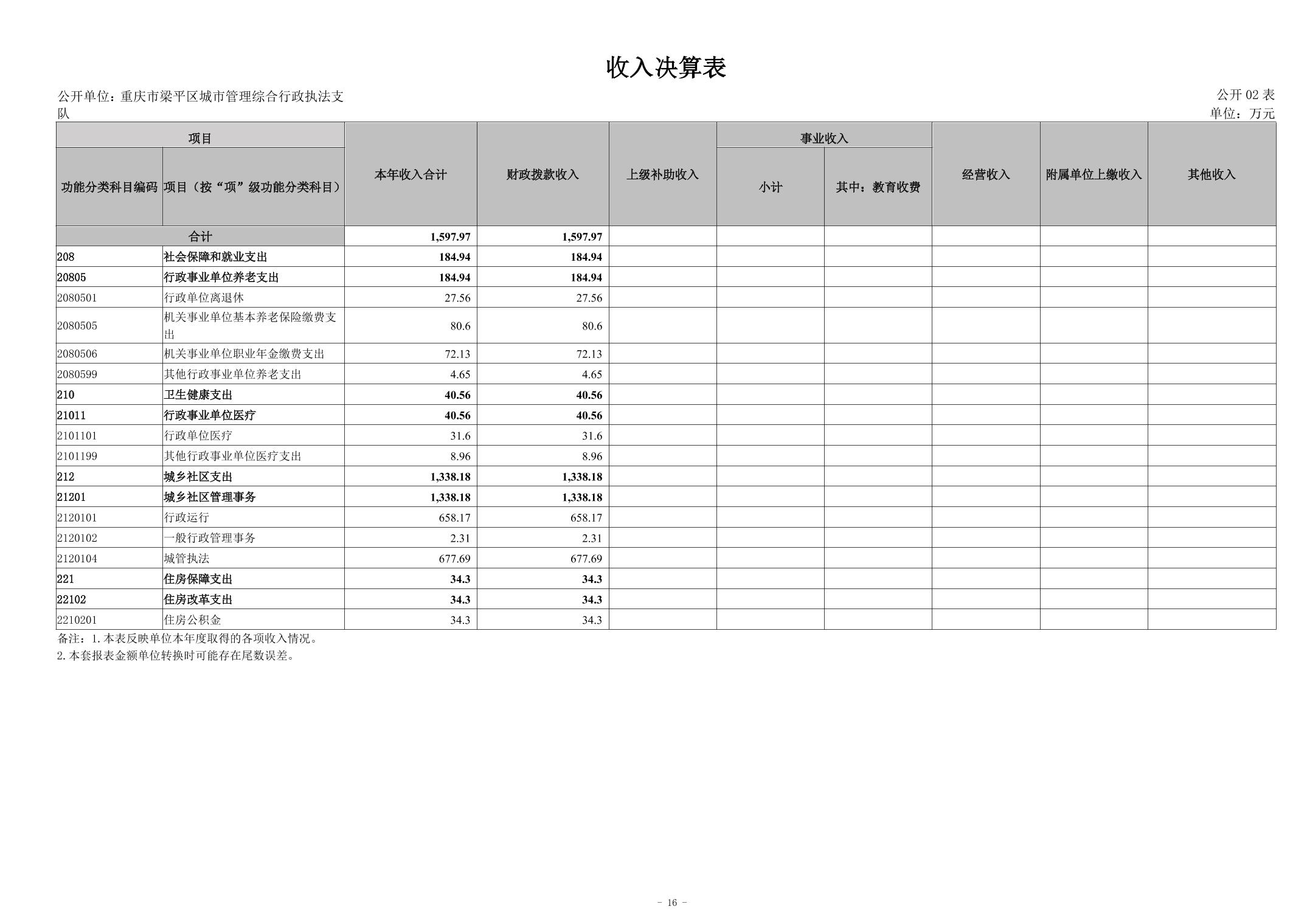 收入决算表

公开单位：重庆市梁平区城市管理综合行政执法支队

公开 02 表
单位：万元

| 功能分类科目编码 | 项目（按“项”级功能分类科目） | 本年收入合计 | 财政拨款收入 | 上级补助收入 | 事业收入 小计 | 事业收入 其中：教育收费 | 经营收入 | 附属单位上缴收入 | 其他收入 |
|---|---|---|---|---|---|---|---|---|---|
| 合计 | | 1,597.97 | 1,597.97 | | | | | | |
| 208 | 社会保障和就业支出 | 184.94 | 184.94 | | | | | | |
| 20805 | 行政事业单位养老支出 | 184.94 | 184.94 | | | | | | |
| 2080501 | 行政单位离退休 | 27.56 | 27.56 | | | | | | |
| 2080505 | 机关事业单位基本养老保险缴费支出 | 80.6 | 80.6 | | | | | | |
| 2080506 | 机关事业单位职业年金缴费支出 | 72.13 | 72.13 | | | | | | |
| 2080599 | 其他行政事业单位养老支出 | 4.65 | 4.65 | | | | | | |
| 210 | 卫生健康支出 | 40.56 | 40.56 | | | | | | |
| 21011 | 行政事业单位医疗 | 40.56 | 40.56 | | | | | | |
| 2101101 | 行政单位医疗 | 31.6 | 31.6 | | | | | | |
| 2101199 | 其他行政事业单位医疗支出 | 8.96 | 8.96 | | | | | | |
| 212 | 城乡社区支出 | 1,338.18 | 1,338.18 | | | | | | |
| 21201 | 城乡社区管理事务 | 1,338.18 | 1,338.18 | | | | | | |
| 2120101 | 行政运行 | 658.17 | 658.17 | | | | | | |
| 2120102 | 一般行政管理事务 | 2.31 | 2.31 | | | | | | |
| 2120104 | 城管执法 | 677.69 | 677.69 | | | | | | |
| 221 | 住房保障支出 | 34.3 | 34.3 | | | | | | |
| 22102 | 住房改革支出 | 34.3 | 34.3 | | | | | | |
| 2210201 | 住房公积金 | 34.3 | 34.3 | | | | | | |

备注：1.本表反映单位本年度取得的各项收入情况。
2.本套报表金额单位转换时可能存在尾数误差。

- 16 -